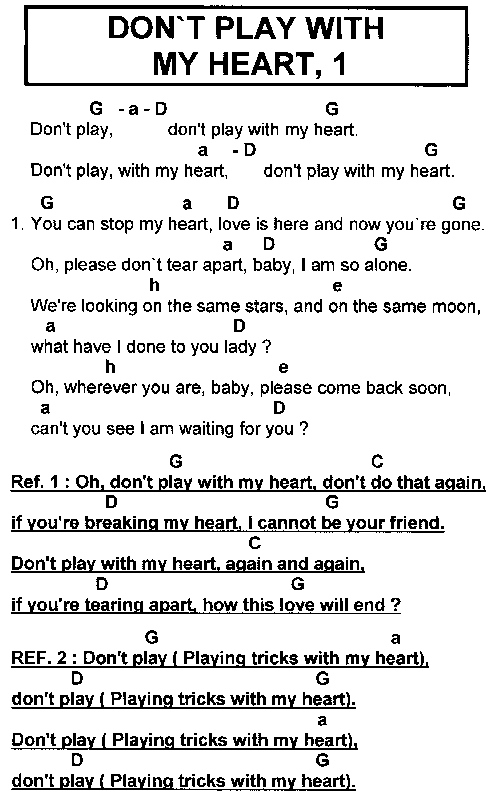 DON`T PLAY WITH MY HEART, 1

G - a - D G
Don't play, don't play with my heart.
a - D G
Don't play, with my heart, don't play with my heart.

G a D G
1. You can stop my heart, love is here and now you`re gone.
a D G
Oh, please don`t tear apart, baby, I am so alone.
h e
We're looking on the same stars, and on the same moon,
a D
what have I done to you lady ?
h e
Oh, wherever you are, baby, please come back soon,
a D
can't you see I am waiting for you ?

G C
Ref. 1 : Oh, don't play with my heart, don't do that again,
D G
if you're breaking my heart, I cannot be your friend.
C
Don't play with my heart, again and again,
D G
if you're tearing apart, how this love will end ?

G a
REF. 2 : Don't play ( Playing tricks with my heart),
D G
don't play ( Playing tricks with my heart).
a
Don't play ( Playing tricks with my heart),
D G
don't play ( Playing tricks with my heart).